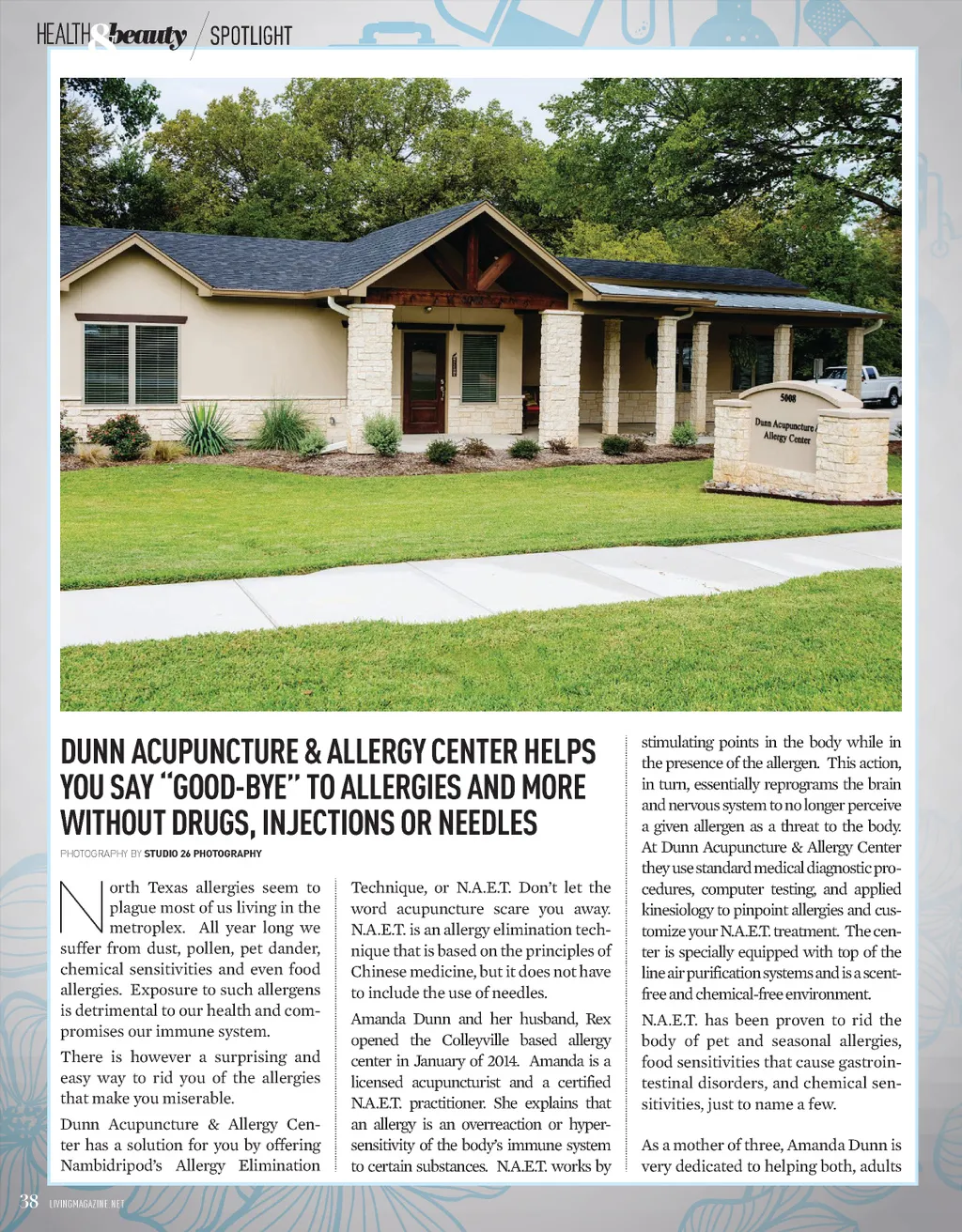 HEALTH & beauty / SPOTLIGHT

5008
Dunn Acupuncture & Allergy Center

DUNN ACUPUNCTURE & ALLERGY CENTER HELPS YOU SAY "GOOD-BYE" TO ALLERGIES AND MORE WITHOUT DRUGS, INJECTIONS OR NEEDLES

PHOTOGRAPHY BY STUDIO 26 PHOTOGRAPHY

North Texas allergies seem to plague most of us living in the metroplex. All year long we suffer from dust, pollen, pet dander, chemical sensitivities and even food allergies. Exposure to such allergens is detrimental to our health and compromises our immune system.

There is however a surprising and easy way to rid you of the allergies that make you miserable.

Dunn Acupuncture & Allergy Center has a solution for you by offering Nambidripod's Allergy Elimination Technique, or N.A.E.T. Don't let the word acupuncture scare you away. N.A.E.T. is an allergy elimination technique that is based on the principles of Chinese medicine, but it does not have to include the use of needles.

Amanda Dunn and her husband, Rex opened the Colleyville based allergy center in January of 2014. Amanda is a licensed acupuncturist and a certified N.A.E.T. practitioner. She explains that an allergy is an overreaction or hypersensitivity of the body's immune system to certain substances. N.A.E.T. works by stimulating points in the body while in the presence of the allergen. This action, in turn, essentially reprograms the brain and nervous system to no longer perceive a given allergen as a threat to the body. At Dunn Acupuncture & Allergy Center they use standard medical diagnostic procedures, computer testing, and applied kinesiology to pinpoint allergies and customize your N.A.E.T. treatment. The center is specially equipped with top of the line air purification systems and is a scent-free and chemical-free environment.

N.A.E.T. has been proven to rid the body of pet and seasonal allergies, food sensitivities that cause gastrointestinal disorders, and chemical sensitivities, just to name a few.

As a mother of three, Amanda Dunn is very dedicated to helping both, adults

38 LIVINGMAGAZINE.NET